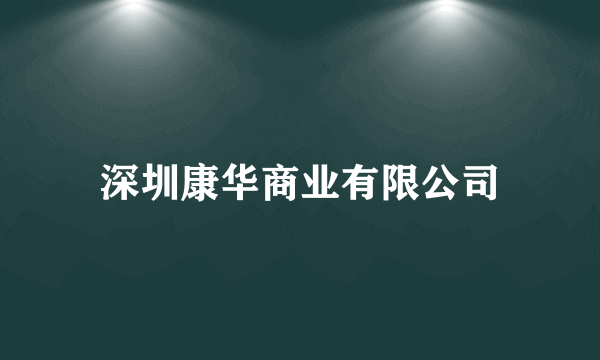 深圳康华商业有限公司